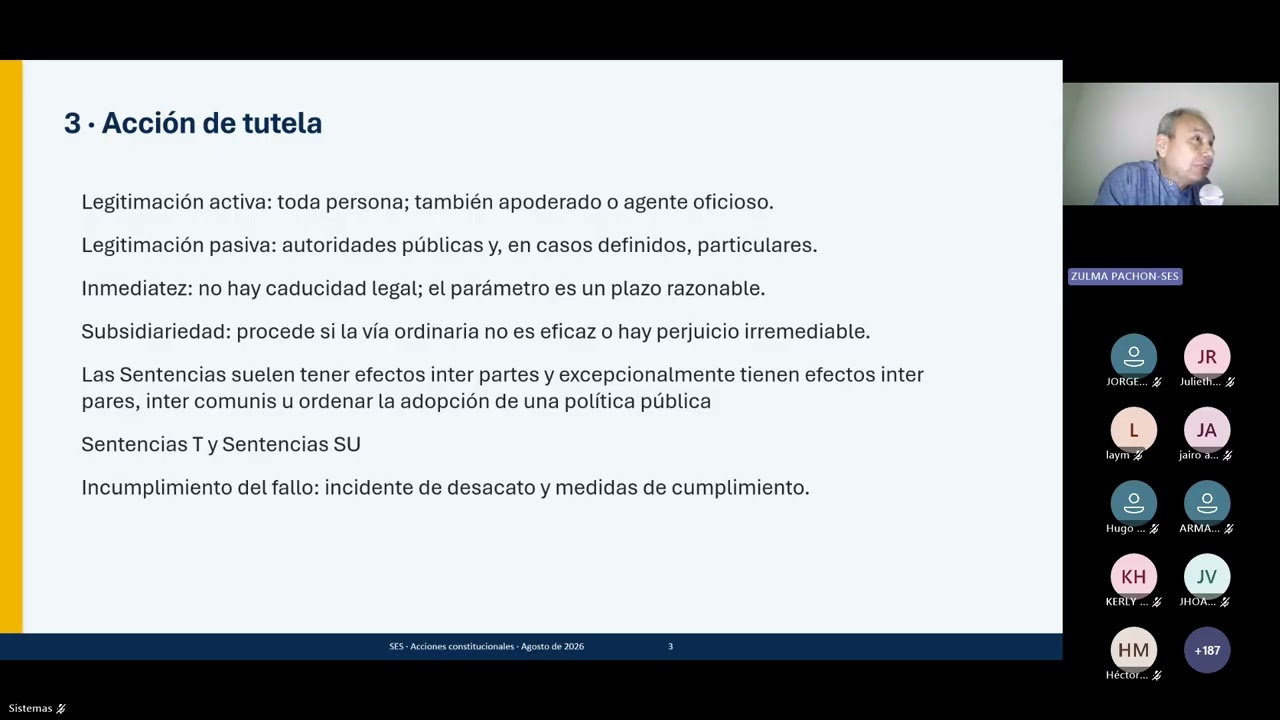 3 · Acción de tutela

Legitimación activa: toda persona; también apoderado o agente oficioso.

Legitimación pasiva: autoridades públicas y, en casos definidos, particulares.

Inmediatez: no hay caducidad legal; el parámetro es un plazo razonable.

Subsidiariedad: procede si la vía ordinaria no es eficaz o hay perjuicio irremediable.

Las Sentencias suelen tener efectos inter partes y excepcionalmente tienen efectos inter pares, inter comunis u ordenar la adopción de una política pública

Sentencias T y Sentencias SU

Incumplimiento del fallo: incidente de desacato y medidas de cumplimiento.

SES · Acciones constitucionales · Agosto de 2026 3

ZULMA PACHON-SES

JORGE...
JR
Julieth...
L
laym
JA
jairo a...
Hugo ...
ARMA...
KH
KERLY ...
JV
JHOA...
HM
Héctor...
+187

Sistemas